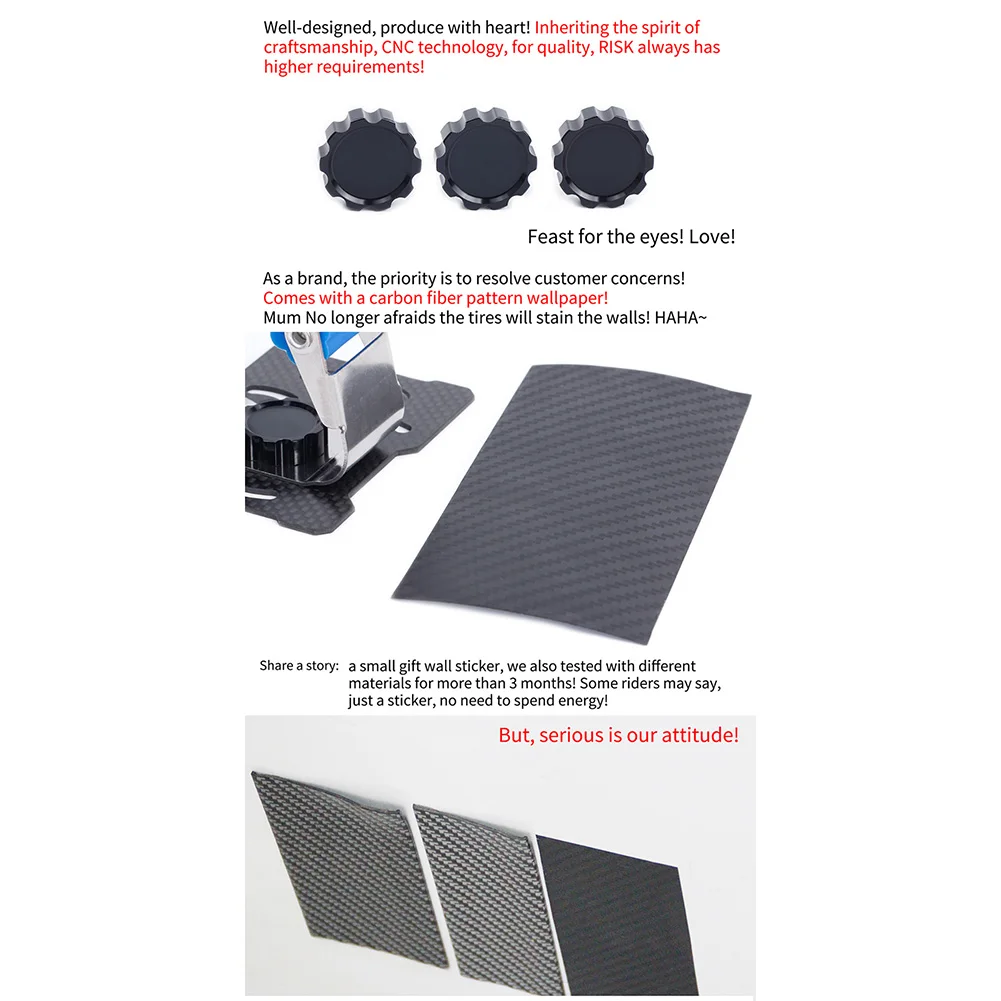 Well-designed, produce with heart! Inheriting the spirit of craftsmanship, CNC technology, for quality, RISK always has higher requirements!

Feast for the eyes! Love!

As a brand, the priority is to resolve customer concerns!
Comes with a carbon fiber pattern wallpaper!
Mum No longer afraids the tires will stain the walls! HAHA~

Share a story: a small gift wall sticker, we also tested with different materials for more than 3 months! Some riders may say, just a sticker, no need to spend energy!

But, serious is our attitude!